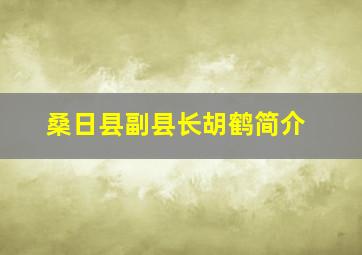 桑日县副县长胡鹤简介